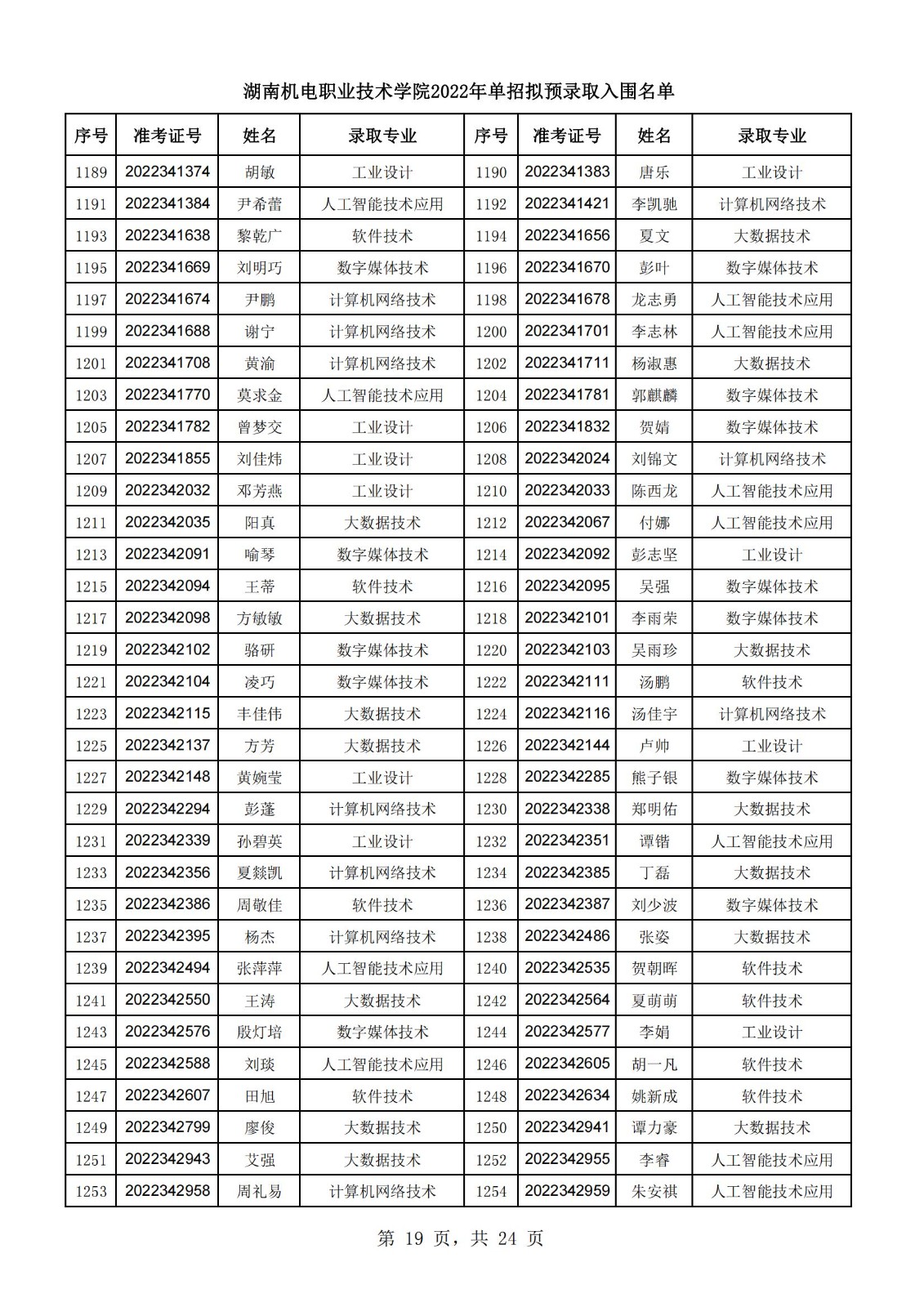 湖南机电职业技术学院2022年单招拟预录取入围名单

| 序号 | 准考证号 | 姓名 | 录取专业 | 序号 | 准考证号 | 姓名 | 录取专业 |
|---|---|---|---|---|---|---|---|
| 1189 | 2022341374 | 胡敏 | 工业设计 | 1190 | 2022341383 | 唐乐 | 工业设计 |
| 1191 | 2022341384 | 尹希蕾 | 人工智能技术应用 | 1192 | 2022341421 | 李凯驰 | 计算机网络技术 |
| 1193 | 2022341638 | 黎乾广 | 软件技术 | 1194 | 2022341656 | 夏文 | 大数据技术 |
| 1195 | 2022341669 | 刘明巧 | 数字媒体技术 | 1196 | 2022341670 | 彭叶 | 数字媒体技术 |
| 1197 | 2022341674 | 尹鹏 | 计算机网络技术 | 1198 | 2022341678 | 龙志勇 | 人工智能技术应用 |
| 1199 | 2022341688 | 谢宁 | 计算机网络技术 | 1200 | 2022341701 | 李志林 | 人工智能技术应用 |
| 1201 | 2022341708 | 黄渝 | 计算机网络技术 | 1202 | 2022341711 | 杨淑惠 | 大数据技术 |
| 1203 | 2022341770 | 莫求金 | 人工智能技术应用 | 1204 | 2022341781 | 郭麒麟 | 数字媒体技术 |
| 1205 | 2022341782 | 曾梦交 | 工业设计 | 1206 | 2022341832 | 贺婧 | 数字媒体技术 |
| 1207 | 2022341855 | 刘佳炜 | 工业设计 | 1208 | 2022342024 | 刘锦文 | 计算机网络技术 |
| 1209 | 2022342032 | 邓芳燕 | 工业设计 | 1210 | 2022342033 | 陈西龙 | 人工智能技术应用 |
| 1211 | 2022342035 | 阳真 | 大数据技术 | 1212 | 2022342067 | 付娜 | 人工智能技术应用 |
| 1213 | 2022342091 | 喻琴 | 数字媒体技术 | 1214 | 2022342092 | 彭志坚 | 工业设计 |
| 1215 | 2022342094 | 王蒂 | 软件技术 | 1216 | 2022342095 | 吴强 | 数字媒体技术 |
| 1217 | 2022342098 | 方敏敏 | 大数据技术 | 1218 | 2022342101 | 李雨荣 | 数字媒体技术 |
| 1219 | 2022342102 | 骆研 | 数字媒体技术 | 1220 | 2022342103 | 吴雨珍 | 大数据技术 |
| 1221 | 2022342104 | 凌巧 | 数字媒体技术 | 1222 | 2022342111 | 汤鹏 | 软件技术 |
| 1223 | 2022342115 | 丰佳伟 | 大数据技术 | 1224 | 2022342116 | 汤佳宇 | 计算机网络技术 |
| 1225 | 2022342137 | 方芳 | 大数据技术 | 1226 | 2022342144 | 卢帅 | 工业设计 |
| 1227 | 2022342148 | 黄婉莹 | 工业设计 | 1228 | 2022342285 | 熊子银 | 数字媒体技术 |
| 1229 | 2022342294 | 彭蓬 | 计算机网络技术 | 1230 | 2022342338 | 郑明佑 | 大数据技术 |
| 1231 | 2022342339 | 孙碧英 | 工业设计 | 1232 | 2022342351 | 谭锴 | 人工智能技术应用 |
| 1233 | 2022342356 | 夏燚凯 | 计算机网络技术 | 1234 | 2022342385 | 丁磊 | 大数据技术 |
| 1235 | 2022342386 | 周敬佳 | 软件技术 | 1236 | 2022342387 | 刘少波 | 数字媒体技术 |
| 1237 | 2022342395 | 杨杰 | 计算机网络技术 | 1238 | 2022342486 | 张姿 | 大数据技术 |
| 1239 | 2022342494 | 张萍萍 | 人工智能技术应用 | 1240 | 2022342535 | 贺朝晖 | 软件技术 |
| 1241 | 2022342550 | 王涛 | 大数据技术 | 1242 | 2022342564 | 夏萌萌 | 软件技术 |
| 1243 | 2022342576 | 殷灯培 | 数字媒体技术 | 1244 | 2022342577 | 李娟 | 工业设计 |
| 1245 | 2022342588 | 刘琰 | 人工智能技术应用 | 1246 | 2022342605 | 胡一凡 | 软件技术 |
| 1247 | 2022342607 | 田旭 | 软件技术 | 1248 | 2022342634 | 姚新成 | 软件技术 |
| 1249 | 2022342799 | 廖俊 | 大数据技术 | 1250 | 2022342941 | 谭力豪 | 大数据技术 |
| 1251 | 2022342943 | 艾强 | 大数据技术 | 1252 | 2022342955 | 李睿 | 人工智能技术应用 |
| 1253 | 2022342958 | 周礼易 | 计算机网络技术 | 1254 | 2022342959 | 朱安祺 | 人工智能技术应用 |

第 19 页，共 24 页